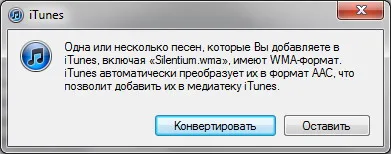 iTunes

Одна или несколько песен, которые Вы добавляете в iTunes, включая «Silentium.wma», имеют WMA-формат. iTunes автоматически преобразует их в формат AAC, что позволит добавить их в медиатеку iTunes.

Конвертировать

Оставить